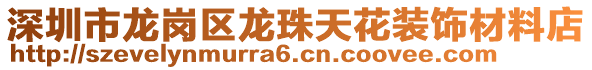 深圳市龙岗区龙珠天花装饰材料店
http://szevelynmurra6.cn.coovee.com